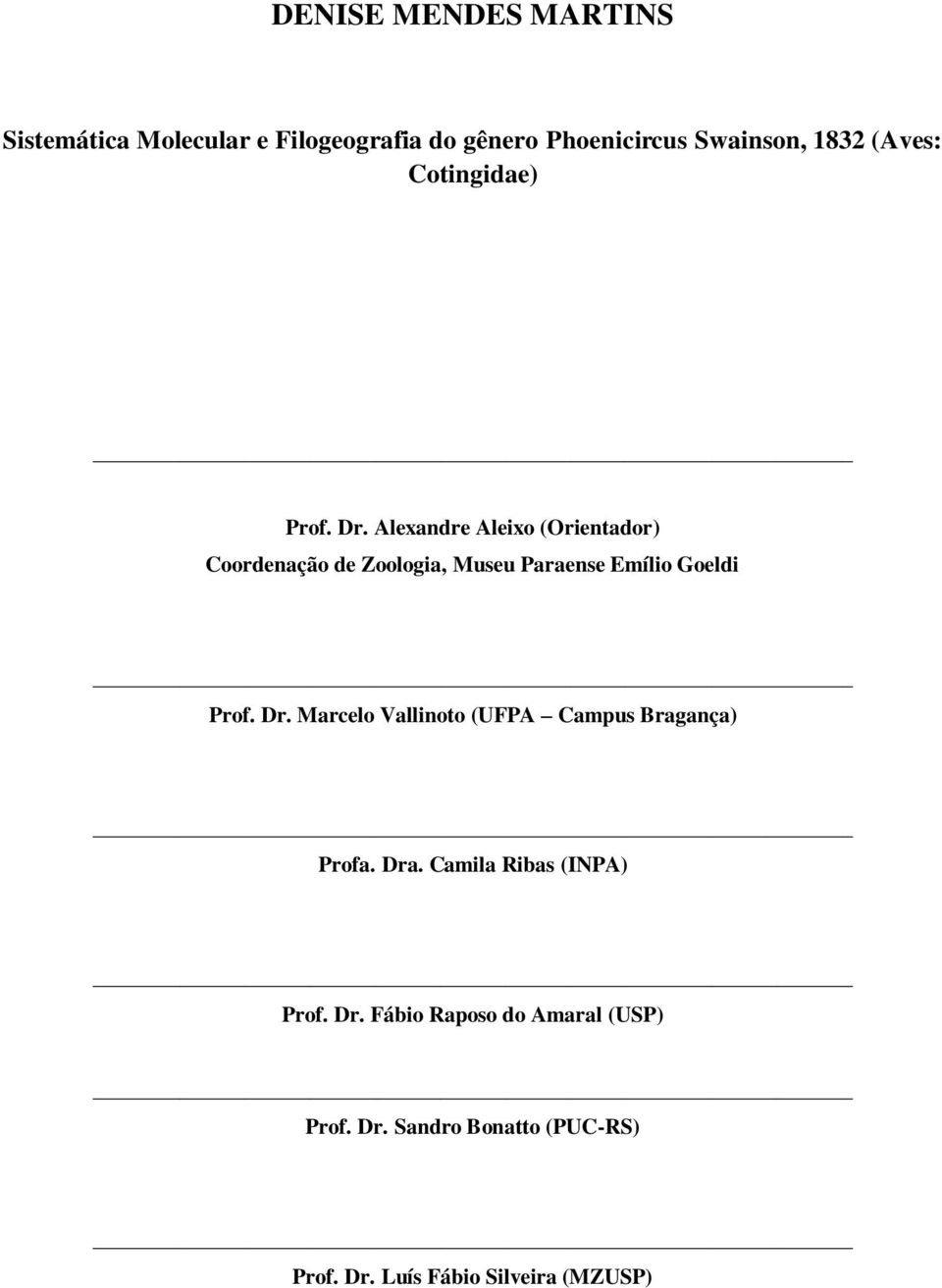 DENISE MENDES MARTINS

Sistemática Molecular e Filogeografia do gênero Phoenicircus Swainson, 1832 (Aves: Cotingidae)

Prof. Dr. Alexandre Aleixo (Orientador)
Coordenação de Zoologia, Museu Paraense Emílio Goeldi

Prof. Dr. Marcelo Vallinoto (UFPA – Campus Bragança)

Profa. Dra. Camila Ribas (INPA)

Prof. Dr. Fábio Raposo do Amaral (USP)

Prof. Dr. Sandro Bonatto (PUC-RS)

Prof. Dr. Luís Fábio Silveira (MZUSP)